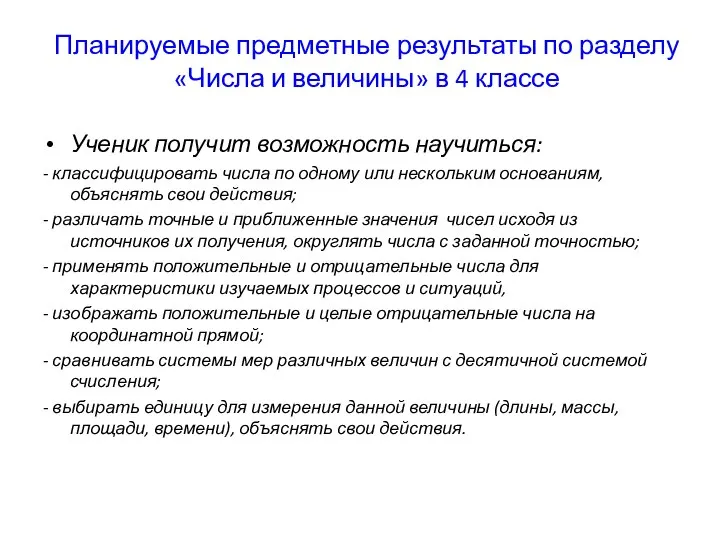 Планируемые предметные результаты по разделу «Числа и величины» в 4 классе

• Ученик получит возможность научиться:

- классифицировать числа по одному или нескольким основаниям, объяснять свои действия;

- различать точные и приближенные значения чисел исходя из источников их получения, округлять числа с заданной точностью;

- применять положительные и отрицательные числа для характеристики изучаемых процессов и ситуаций,

- изображать положительные и целые отрицательные числа на координатной прямой;

- сравнивать системы мер различных величин с десятичной системой счисления;

- выбирать единицу для измерения данной величины (длины, массы, площади, времени), объяснять свои действия.